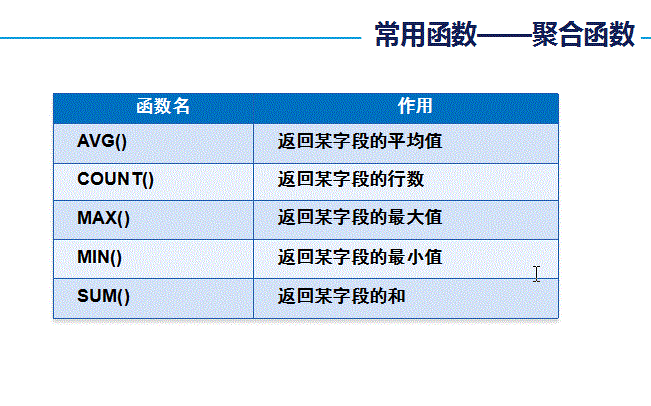 常用函数——聚合函数

| 函数名 | 作用 |
|---|---|
| AVG() | 返回某字段的平均值 |
| COUNT() | 返回某字段的行数 |
| MAX() | 返回某字段的最大值 |
| MIN() | 返回某字段的最小值 |
| SUM() | 返回某字段的和 |